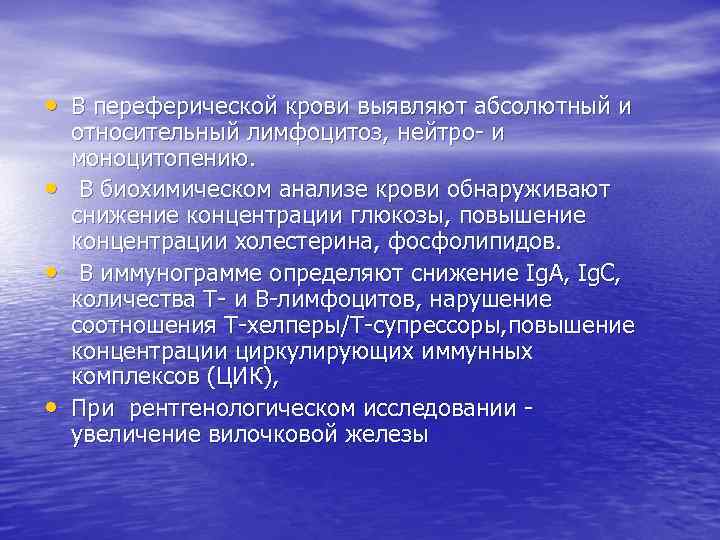 • В переферической крови выявляют абсолютный и относительный лимфоцитоз, нейтро- и моноцитопению.

• В биохимическом анализе крови обнаруживают снижение концентрации глюкозы, повышение концентрации холестерина, фосфолипидов.

• В иммунограмме определяют снижение IgA, IgC, количества Т- и В-лимфоцитов, нарушение соотношения Т-хелперы/Т-супрессоры,повышение концентрации циркулирующих иммунных комплексов (ЦИК),

• При рентгенологическом исследовании - увеличение вилочковой железы